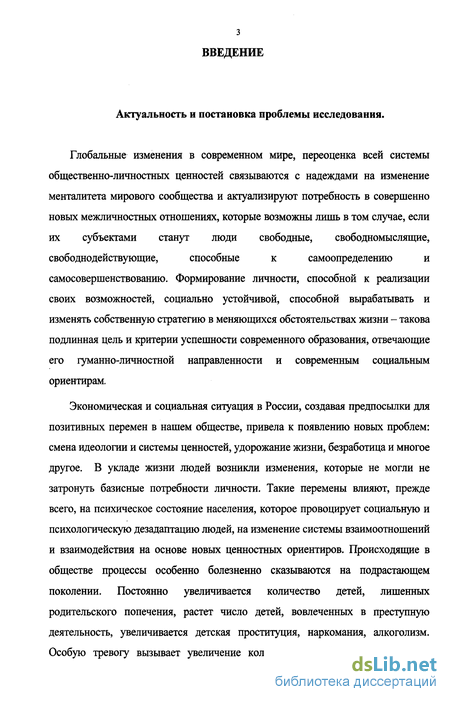 3

ВВЕДЕНИЕ

Актуальность и постановка проблемы исследования.

Глобальные изменения в современном мире, переоценка всей системы общественно-личностных ценностей связываются с надеждами на изменение менталитета мирового сообщества и актуализируют потребность в совершенно новых межличностных отношениях, которые возможны лишь в том случае, если их субъектами станут люди свободные, свободномыслящие, свободнодействующие, способные к самоопределению и самосовершенствованию. Формирование личности, способной к реализации своих возможностей, социально устойчивой, способной вырабатывать и изменять собственную стратегию в меняющихся обстоятельствах жизни – такова подлинная цель и критерии успешности современного образования, отвечающие его гуманно-личностной направленности и современным социальным ориентирам.

Экономическая и социальная ситуация в России, создавая предпосылки для позитивных перемен в нашем обществе, привела к появлению новых проблем: смена идеологии и системы ценностей, удорожание жизни, безработица и многое другое. В укладе жизни людей возникли изменения, которые не могли не затронуть базисные потребности личности. Такие перемены влияют, прежде всего, на психическое состояние населения, которое провоцирует социальную и психологическую дезадаптацию людей, на изменение системы взаимоотношений и взаимодействия на основе новых ценностных ориентиров. Происходящие в обществе процессы особенно болезненно сказываются на подрастающем поколении. Постоянно увеличивается количество детей, лишенных родительского попечения, растет число детей, вовлеченных в преступную деятельность, увеличивается детская проституция, наркомания, алкоголизм. Особую тревогу вызывает увеличение кол

dsLib.net
библиотека диссертаций